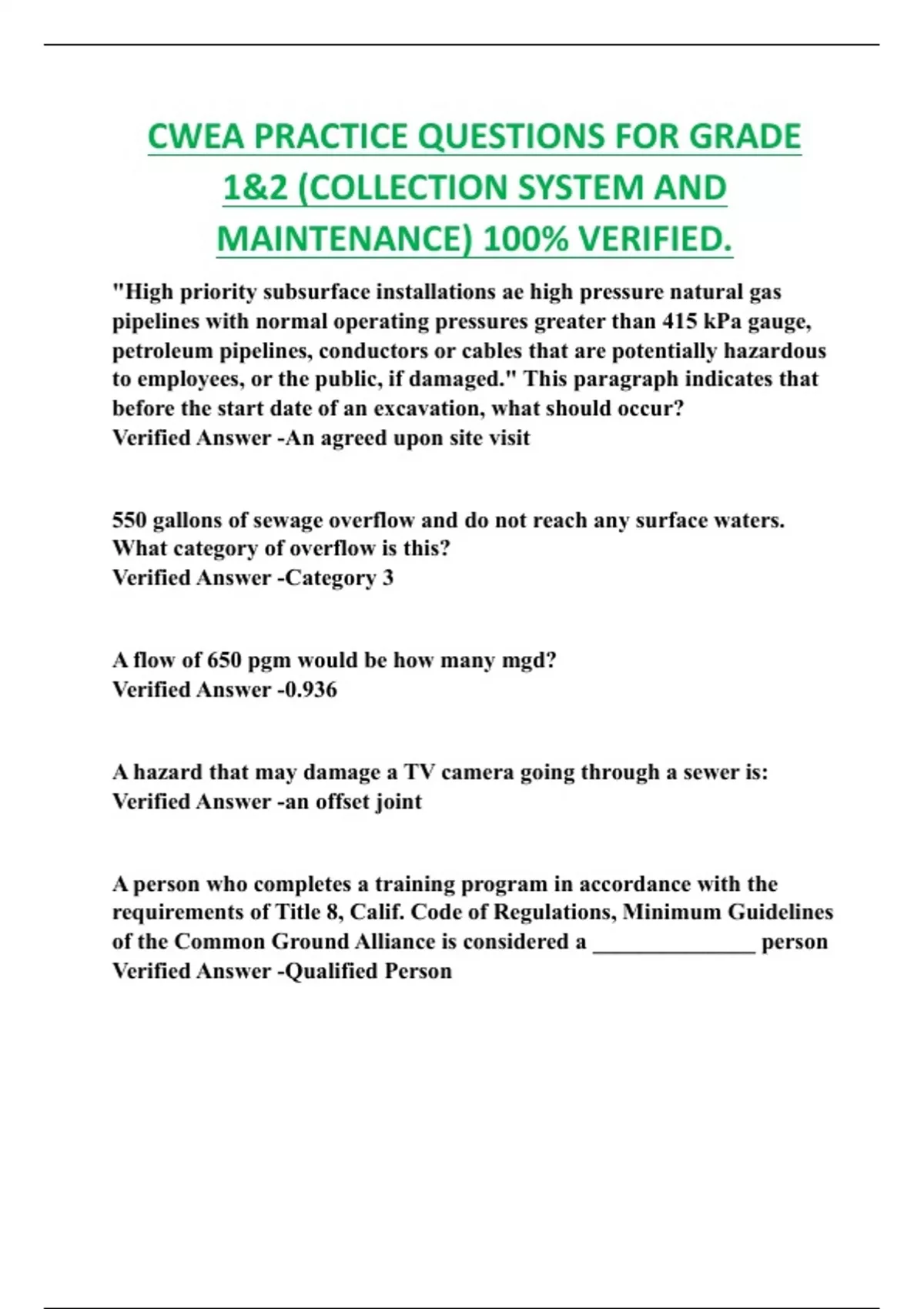 CWEA PRACTICE QUESTIONS FOR GRADE 1&2 (COLLECTION SYSTEM AND MAINTENANCE) 100% VERIFIED.

"High priority subsurface installations ae high pressure natural gas pipelines with normal operating pressures greater than 415 kPa gauge, petroleum pipelines, conductors or cables that are potentially hazardous to employees, or the public, if damaged." This paragraph indicates that before the start date of an excavation, what should occur?
Verified Answer -An agreed upon site visit

550 gallons of sewage overflow and do not reach any surface waters. What category of overflow is this?
Verified Answer -Category 3

A flow of 650 pgm would be how many mgd?
Verified Answer -0.936

A hazard that may damage a TV camera going through a sewer is:
Verified Answer -an offset joint

A person who completes a training program in accordance with the requirements of Title 8, Calif. Code of Regulations, Minimum Guidelines of the Common Ground Alliance is considered a ______________ person
Verified Answer -Qualified Person